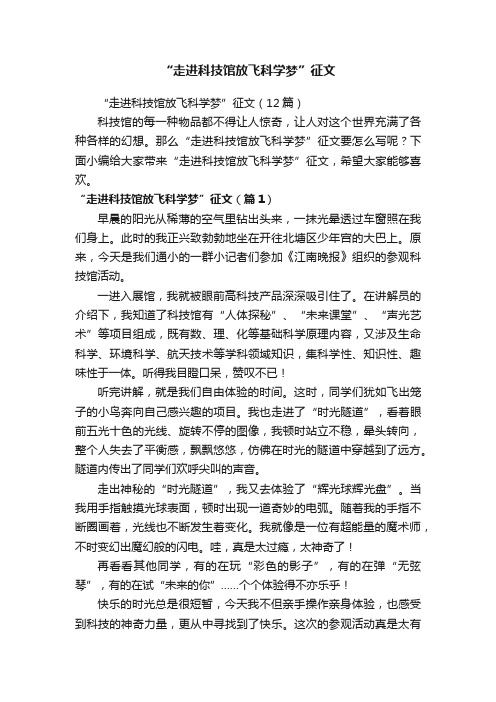 “走进科技馆放飞科学梦”征文

“走进科技馆放飞科学梦”征文（12篇）

科技馆的每一种物品都不得让人惊奇，让人对这个世界充满了各种各样的幻想。那么“走进科技馆放飞科学梦”征文要怎么写呢？下面小编给大家带来“走进科技馆放飞科学梦”征文，希望大家能够喜欢。

“走进科技馆放飞科学梦”征文（篇1）

早晨的阳光从稀薄的空气里钻出头来，一抹光晕透过车窗照在我们身上。此时的我正兴致勃勃地坐在开往北塘区少年宫的大巴上。原来，今天是我们通小的一群小记者们参加《江南晚报》组织的参观科技馆活动。

一进入展馆，我就被眼前高科技产品深深吸引住了。在讲解员的介绍下，我知道了科技馆有“人体探秘”、“未来课堂”、“声光艺术”等项目组成，既有数、理、化等基础科学原理内容，又涉及生命科学、环境科学、航天技术等学科领域知识，集科学性、知识性、趣味性于一体。听得我目瞪口呆，赞叹不已！

听完讲解，就是我们自由体验的时间。这时，同学们犹如飞出笼子的小鸟奔向自己感兴趣的项目。我也走进了“时光隧道”，看着眼前五光十色的光线、旋转不停的图像，我顿时站立不稳，晕头转向，整个人失去了平衡感，飘飘悠悠，仿佛在时光的隧道中穿越到了远方。隧道内传出了同学们欢呼尖叫的声音。

走出神秘的“时光隧道”，我又去体验了“辉光球辉光盘”。当我用手指触摸光球表面，顿时出现一道奇妙的电弧。随着我的手指不断圆画着，光线也不断发生着变化。我就像是一位有超能量的魔术师，不时变幻出魔幻般的闪电。哇，真是太过瘾，太神奇了！

再看看其他同学，有的在玩“彩色的影子”，有的在弹“无弦琴”，有的在试“未来的你”……个个体验得不亦乐乎！

快乐的时光总是很短暂，今天我不但亲手操作亲身体验，也感受到科技的神奇力量，更从中寻找到了快乐。这次的参观活动真是太有